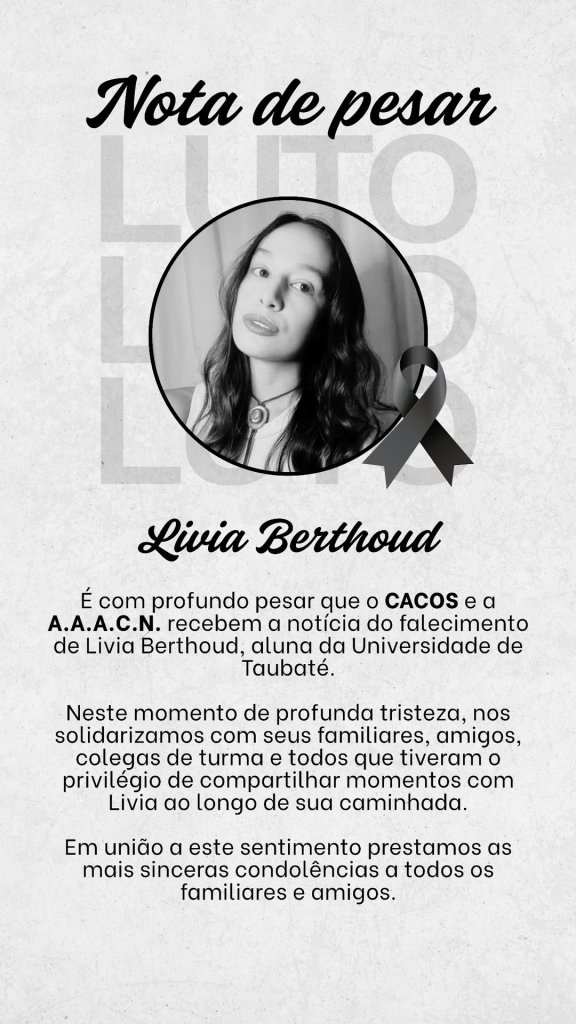 Nota de pesar

LUTO
LUTO
LUTO

Livia Berthoud

É com profundo pesar que o CACOS e a A.A.A.C.N. recebem a notícia do falecimento de Livia Berthoud, aluna da Universidade de Taubaté.

Neste momento de profunda tristeza, nos solidarizamos com seus familiares, amigos, colegas de turma e todos que tiveram o privilégio de compartilhar momentos com Livia ao longo de sua caminhada.

Em união a este sentimento prestamos as mais sinceras condolências a todos os familiares e amigos.